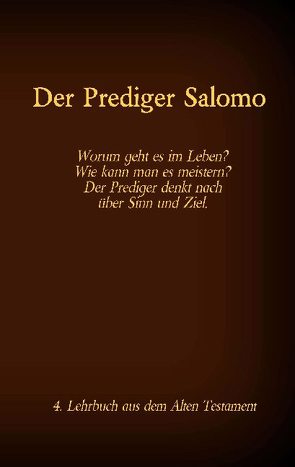 Der Prediger Salomo

Worum geht es im Leben?
Wie kann man es meistern?
Der Prediger denkt nach
über Sinn und Ziel.

4. Lehrbuch aus dem Alten Testament